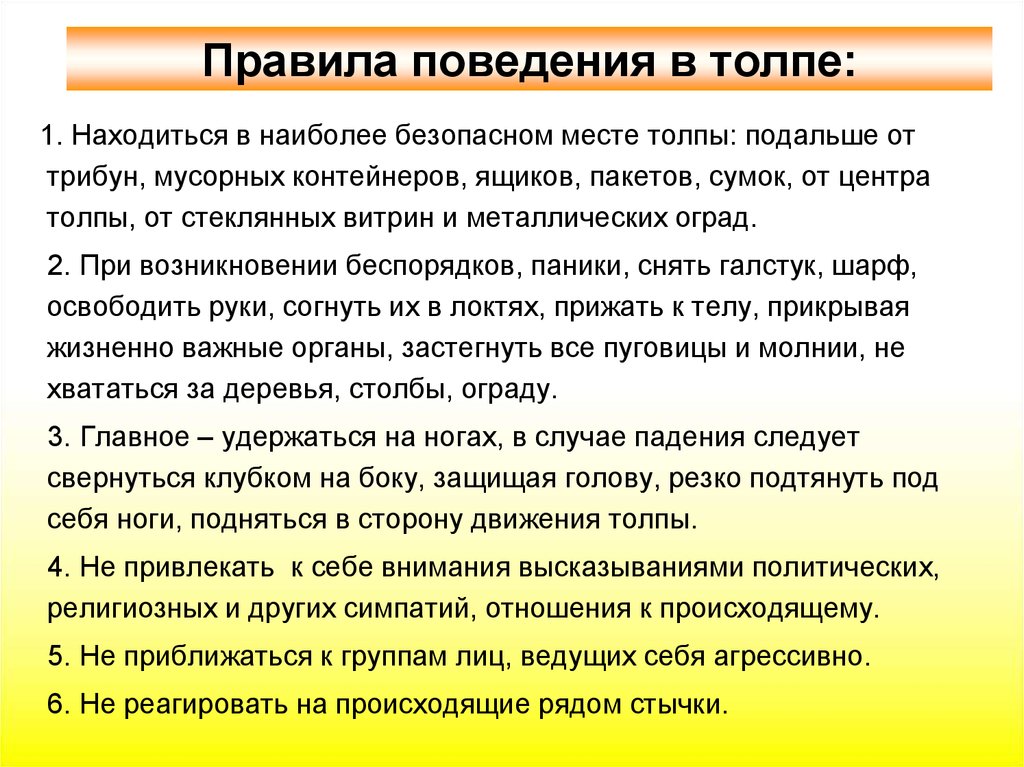 Правила поведения в толпе:

1. Находиться в наиболее безопасном месте толпы: подальше от трибун, мусорных контейнеров, ящиков, пакетов, сумок, от центра толпы, от стеклянных витрин и металлических оград.

2. При возникновении беспорядков, паники, снять галстук, шарф, освободить руки, согнуть их в локтях, прижать к телу, прикрывая жизненно важные органы, застегнуть все пуговицы и молнии, не хвататься за деревья, столбы, ограду.

3. Главное – удержаться на ногах, в случае падения следует свернуться клубком на боку, защищая голову, резко подтянуть под себя ноги, подняться в сторону движения толпы.

4. Не привлекать к себе внимания высказываниями политических, религиозных и других симпатий, отношения к происходящему.

5. Не приближаться к группам лиц, ведущих себя агрессивно.

6. Не реагировать на происходящие рядом стычки.